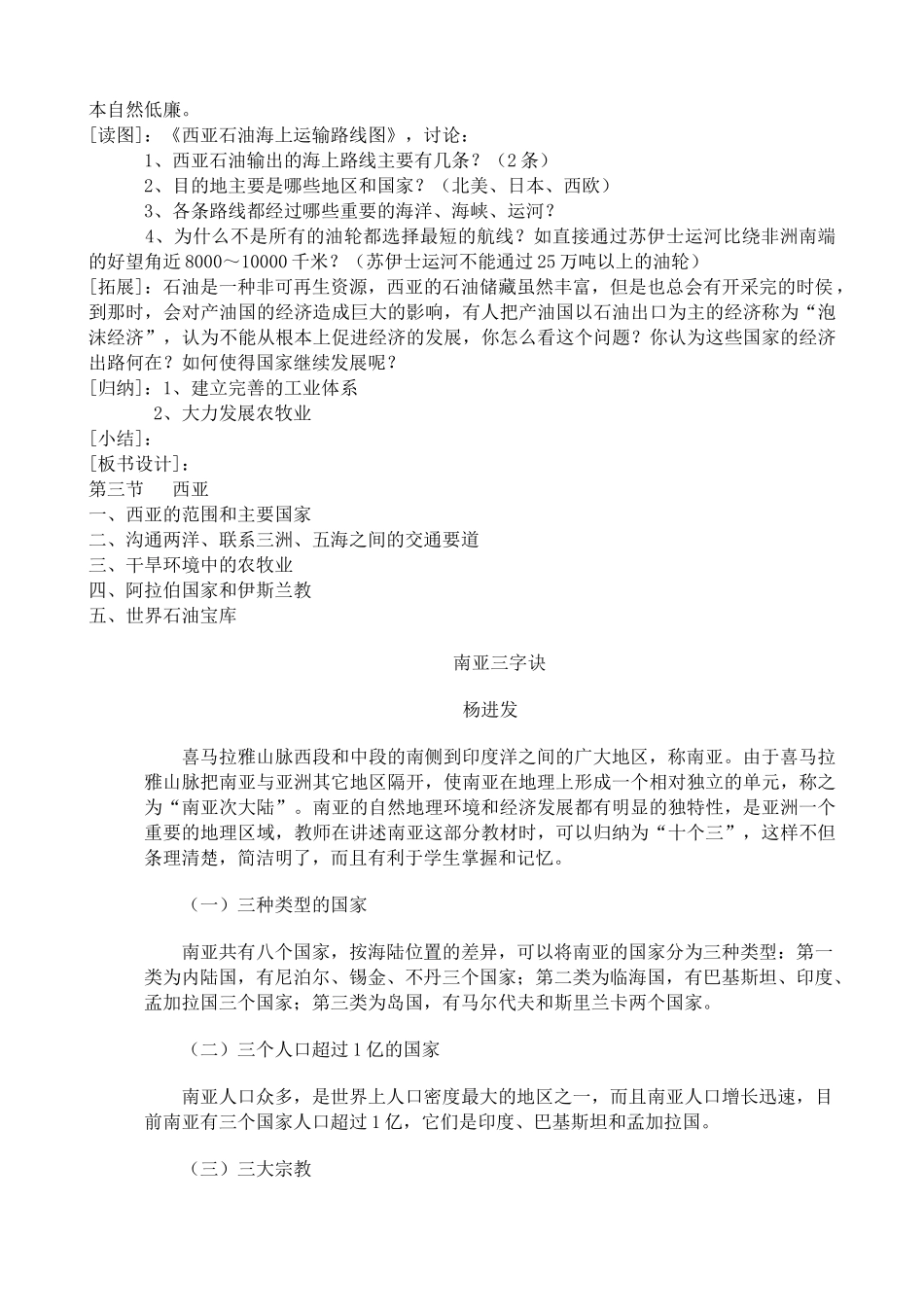 本自然低廉。
[读图]：《西亚石油海上运输路线图》，讨论：
1、西亚石油输出的海上路线主要有几条？（2条）
2、目的地主要是哪些地区和国家？（北美、日本、西欧）
3、各条路线都经过哪些重要的海洋、海峡、运河？
4、为什么不是所有的油轮都选择最短的航线？如直接通过苏伊士运河比绕非洲南端的好望角近8000～10000千米？（苏伊士运河不能通过25万吨以上的油轮）
[拓展]：石油是一种非可再生资源，西亚的石油储藏虽然丰富，但是也总会有开采完的时侯，到那时，会对产油国的经济造成巨大的影响，有人把产油国以石油出口为主的经济称为“泡沫经济”，认为不能从根本上促进经济的发展，你怎么看这个问题？你认为这些国家的经济出路何在？如何使得国家继续发展呢？
[归纳]：1、建立完善的工业体系
2、大力发展农牧业
[小结]：
[板书设计]：
第三节　西亚
一、西亚的范围和主要国家
二、沟通两洋、联系三洲、五海之间的交通要道
三、干旱环境中的农牧业
四、阿拉伯国家和伊斯兰教
五、世界石油宝库

南亚三字诀

杨进发

喜马拉雅山脉西段和中段的南侧到印度洋之间的广大地区，称南亚。由于喜马拉雅山脉把南亚与亚洲其它地区隔开，使南亚在地理上形成一个相对独立的单元，称之为“南亚次大陆”。南亚的自然地理环境和经济发展都有明显的独特性，是亚洲一个重要的地理区域，教师在讲述南亚这部分教材时，可以归纳为“十个三”，这样不但条理清楚，简洁明了，而且有利于学生掌握和记忆。

（一）三种类型的国家

南亚共有八个国家，按海陆位置的差异，可以将南亚的国家分为三种类型：第一类为内陆国，有尼泊尔、锡金、不丹三个国家；第二类为临海国，有巴基斯坦、印度、孟加拉国三个国家；第三类为岛国，有马尔代夫和斯里兰卡两个国家。

（二）三个人口超过1亿的国家

南亚人口众多，是世界上人口密度最大的地区之一，而且南亚人口增长迅速，目前南亚有三个国家人口超过1亿，它们是印度、巴基斯坦和孟加拉国。

（三）三大宗教